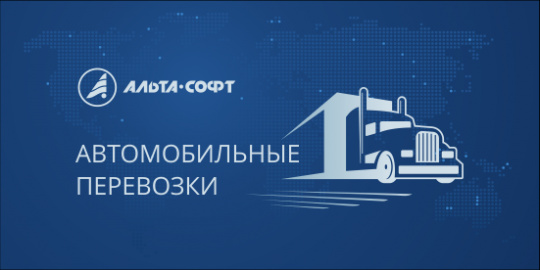 АЛЬТА·СОФТ

АВТОМОБИЛЬНЫЕ ПЕРЕВОЗКИ